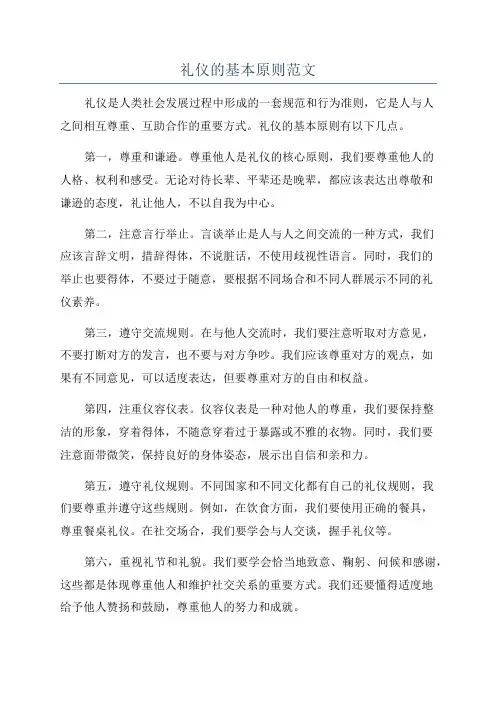 礼仪的基本原则范文

礼仪是人类社会发展过程中形成的一套规范和行为准则，它是人与人之间相互尊重、互助合作的重要方式。礼仪的基本原则有以下几点。

第一，尊重和谦逊。尊重他人是礼仪的核心原则，我们要尊重他人的人格、权利和感受。无论对待长辈、平辈还是晚辈，都应该表达出尊敬和谦逊的态度，礼让他人，不以自我为中心。

第二，注意言行举止。言谈举止是人与人之间交流的一种方式，我们应该言辞文明，措辞得体，不说脏话，不使用歧视性语言。同时，我们的举止也要得体，不要过于随意，要根据不同场合和不同人群展示不同的礼仪素养。

第三，遵守交流规则。在与他人交流时，我们要注意听取对方意见，不要打断对方的发言，也不要与对方争吵。我们应该尊重对方的观点，如果有不同意见，可以适度表达，但要尊重对方的自由和权益。

第四，注重仪容仪表。仪容仪表是一种对他人的尊重，我们要保持整洁的形象，穿着得体，不随意穿着过于暴露或不雅的衣物。同时，我们要注意面带微笑，保持良好的身体姿态，展示出自信和亲和力。

第五，遵守礼仪规则。不同国家和不同文化都有自己的礼仪规则，我们要尊重并遵守这些规则。例如，在饮食方面，我们要使用正确的餐具，尊重餐桌礼仪。在社交场合，我们要学会与人交谈，握手礼仪等。

第六，重视礼节和礼貌。我们要学会恰当地致意、鞠躬、问候和感谢，这些都是体现尊重他人和维护社交关系的重要方式。我们还要懂得适度地给予他人赞扬和鼓励，尊重他人的努力和成就。